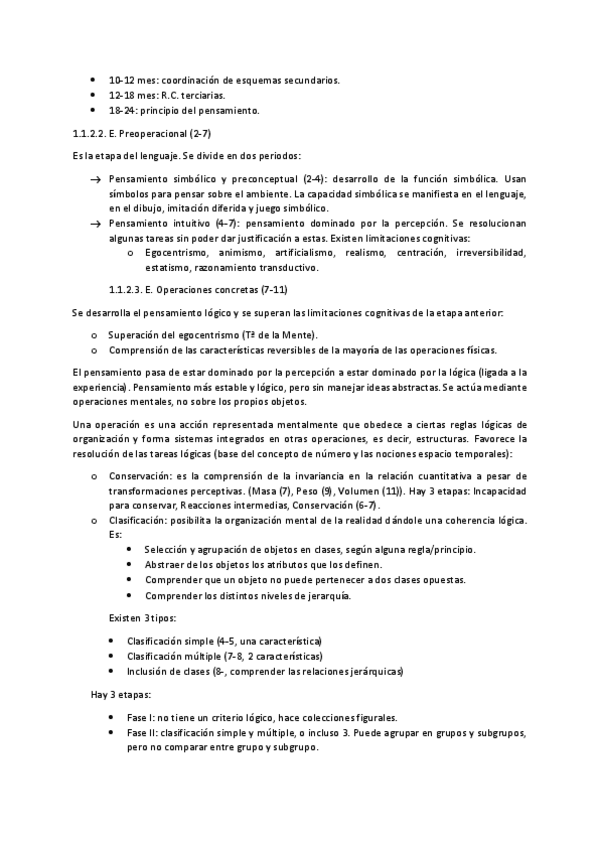 - 10-12 mes: coordinación de esquemas secundarios.
- 12-18 mes: R.C. terciarias.
- 18-24: principio del pensamiento.

1.1.2.2. E. Preoperacional (2-7)

Es la etapa del lenguaje. Se divide en dos periodos:

→ Pensamiento simbólico y preconceptual (2-4): desarrollo de la función simbólica. Usan símbolos para pensar sobre el ambiente. La capacidad simbólica se manifiesta en el lenguaje, en el dibujo, imitación diferida y juego simbólico.
→ Pensamiento intuitivo (4-7): pensamiento dominado por la percepción. Se resolucionan algunas tareas sin poder dar justificación a estas. Existen limitaciones cognitivas:
  o Egocentrismo, animismo, artificialismo, realismo, centración, irreversibilidad, estatismo, razonamiento transductivo.

1.1.2.3. E. Operaciones concretas (7-11)

Se desarrolla el pensamiento lógico y se superan las limitaciones cognitivas de la etapa anterior:

o Superación del egocentrismo (Tª de la Mente).
o Comprensión de las características reversibles de la mayoría de las operaciones físicas.

El pensamiento pasa de estar dominado por la percepción a estar dominado por la lógica (ligada a la experiencia). Pensamiento más estable y lógico, pero sin manejar ideas abstractas. Se actúa mediante operaciones mentales, no sobre los propios objetos.

Una operación es una acción representada mentalmente que obedece a ciertas reglas lógicas de organización y forma sistemas integrados en otras operaciones, es decir, estructuras. Favorece la resolución de las tareas lógicas (base del concepto de número y las nociones espacio temporales):

o Conservación: es la comprensión de la invariancia en la relación cuantitativa a pesar de transformaciones perceptivas. (Masa (7), Peso (9), Volumen (11)). Hay 3 etapas: Incapacidad para conservar, Reacciones intermedias, Conservación (6-7).
o Clasificación: posibilita la organización mental de la realidad dándole una coherencia lógica. Es:
  - Selección y agrupación de objetos en clases, según alguna regla/principio.
  - Abstraer de los objetos los atributos que los definen.
  - Comprender que un objeto no puede pertenecer a dos clases opuestas.
  - Comprender los distintos niveles de jerarquía.

Existen 3 tipos:

- Clasificación simple (4-5, una característica)
- Clasificación múltiple (7-8, 2 características)
- Inclusión de clases (8-, comprender las relaciones jerárquicas)

Hay 3 etapas:

- Fase I: no tiene un criterio lógico, hace colecciones figurales.
- Fase II: clasificación simple y múltiple, o incluso 3. Puede agrupar en grupos y subgrupos, pero no comparar entre grupo y subgrupo.